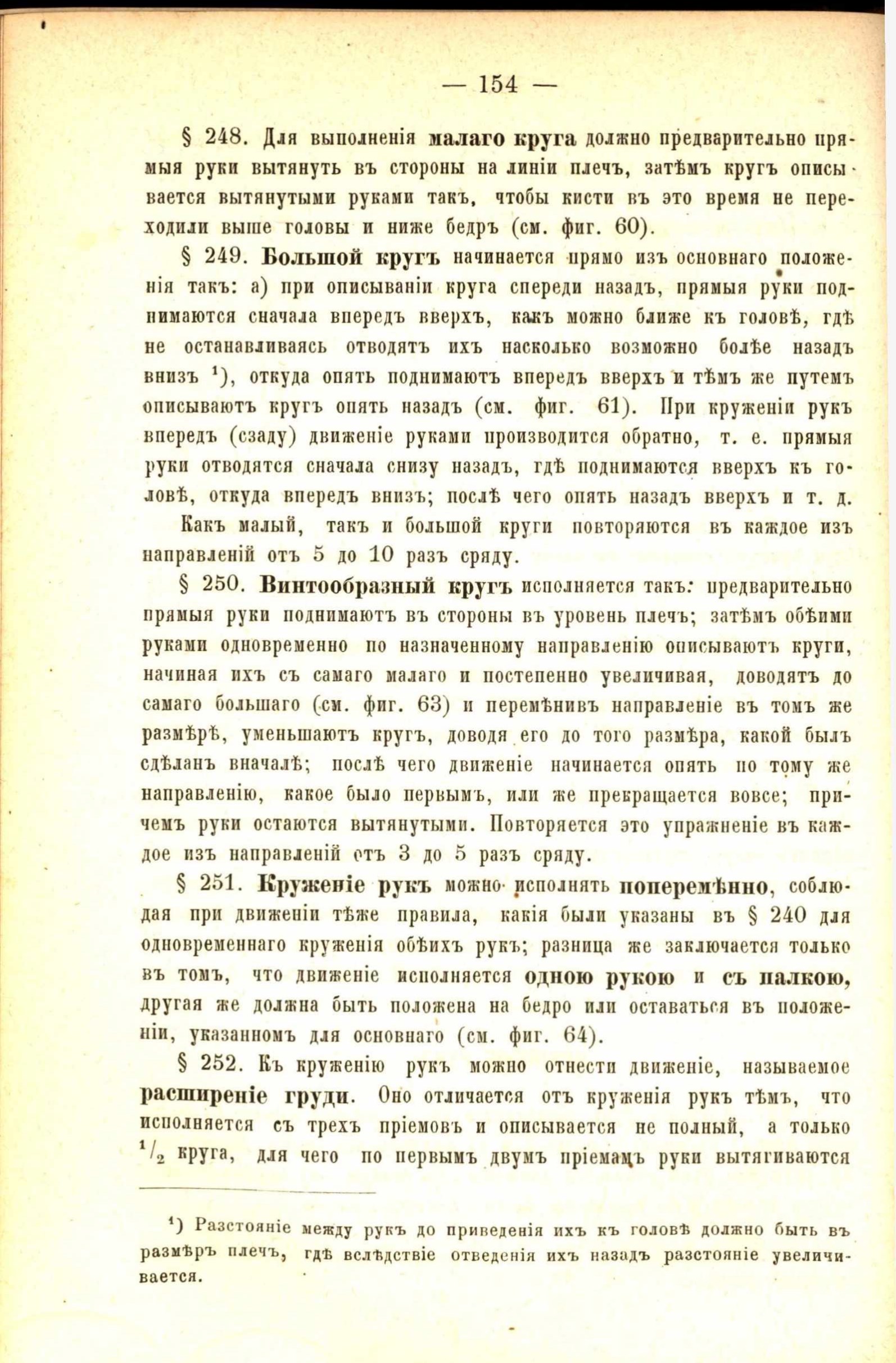 — 154 —

§ 248. Для выполненія малаго круга должно предварительно прямыя руки вытянуть въ стороны на линіи плечъ, затѣмъ кругъ описывается вытянутыми руками такъ, чтобы кисти въ это время не переходили выше головы и ниже бедръ (см. фиг. 60).

§ 249. Большой кругъ начинается прямо изъ основнаго положенія такъ: а) при описываніи круга спереди назадъ, прямыя руки поднимаются сначала впередъ вверхъ, какъ можно ближе къ головѣ, гдѣ не останавливаясь отводятъ ихъ насколько возможно болѣе назадъ внизъ $^1$), откуда опять поднимаютъ впередъ вверхъ и тѣмъ же путемъ описываютъ кругъ опять назадъ (см. фиг. 61). При круженіи рукъ впередъ (сзаду) движеніе руками производится обратно, т. е. прямыя руки отводятся сначала снизу назадъ, гдѣ поднимаются вверхъ къ головѣ, откуда впередъ внизъ; послѣ чего опять назадъ вверхъ и т. д.

Какъ малый, такъ и большой круги повторяются въ каждое изъ направленій отъ 5 до 10 разъ сряду.

§ 250. Винтообразный кругъ исполняется такъ: предварительно прямыя руки поднимаютъ въ стороны въ уровень плечъ; затѣмъ обѣими руками одновременно по назначенному направленію описываютъ круги, начиная ихъ съ самаго малаго и постепенно увеличивая, доводятъ до самаго большаго (см. фиг. 63) и перемѣнивъ направленіе въ томъ же размѣрѣ, уменьшаютъ кругъ, доводя его до того размѣра, какой былъ сдѣланъ вначалѣ; послѣ чего движеніе начинается опять по тому же направленію, какое было первымъ, или же прекращается вовсе; причемъ руки остаются вытянутыми. Повторяется это упражненіе въ каждое изъ направленій отъ 3 до 5 разъ сряду.

§ 251. Круженіе рукъ можно исполнять поперемѣнно, соблюдая при движеніи тѣже правила, какія были указаны въ § 240 для одновременнаго круженія обѣихъ рукъ; разница же заключается только въ томъ, что движеніе исполняется одною рукою и съ палкою, другая же должна быть положена на бедро или оставаться въ положеніи, указанномъ для основнаго (см. фиг. 64).

§ 252. Къ круженію рукъ можно отнести движеніе, называемое расширеніе груди. Оно отличается отъ круженія рукъ тѣмъ, что исполняется съ трехъ пріемовъ и описывается не полный, а только $^1/_2$ круга, для чего по первымъ двумъ пріемамъ руки вытягиваются

$^1$) Разстояніе между рукъ до приведенія ихъ къ головѣ должно быть въ размѣръ плечъ, гдѣ вслѣдствіе отведенія ихъ назадъ разстояніе увеличивается.